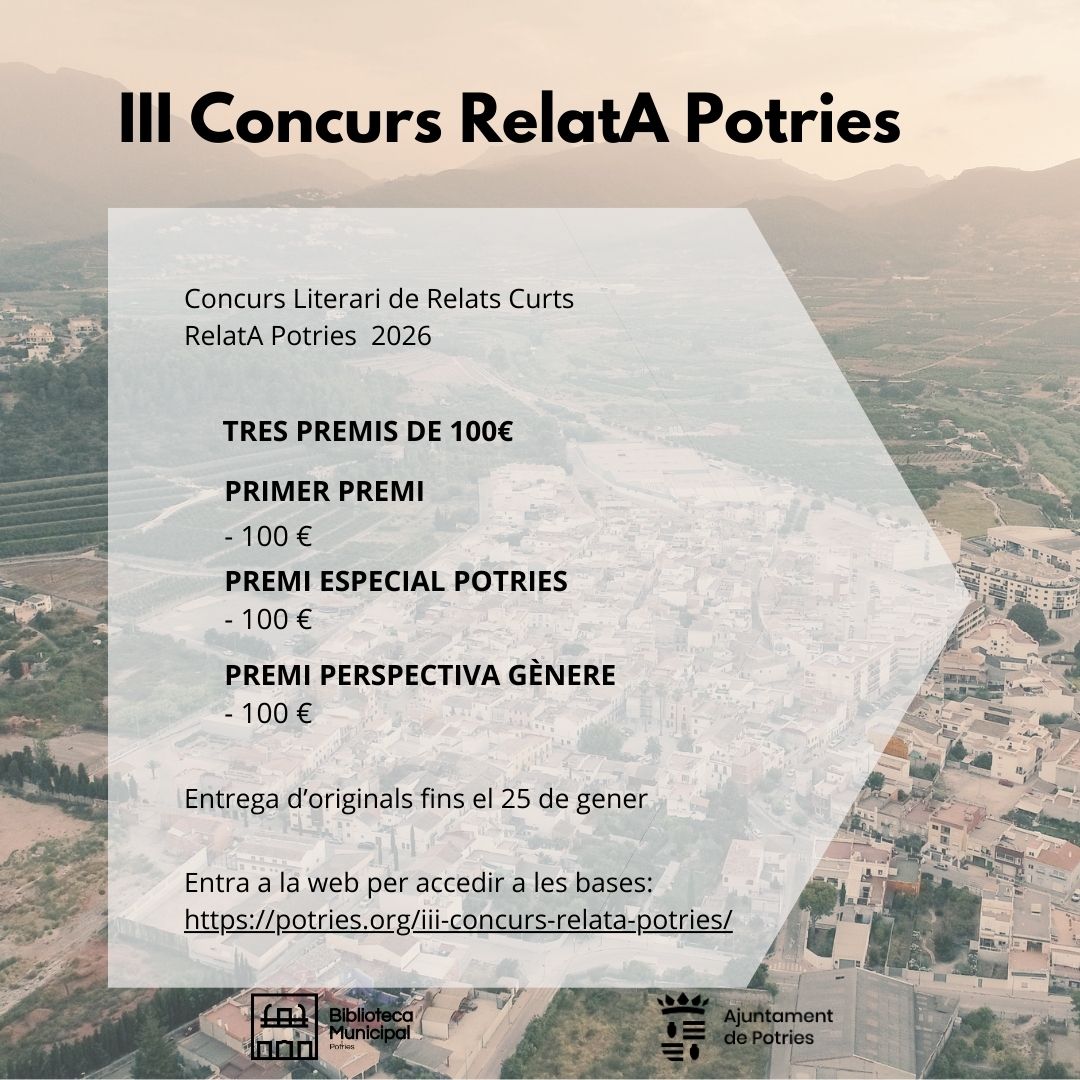 III Concurs RelatA Potries

Concurs Literari de Relats Curts
RelatA Potries 2026

TRES PREMIS DE 100€

PRIMER PREMI
- 100 €
PREMI ESPECIAL POTRIES
- 100 €
PREMI PERSPECTIVA GÈNERE
- 100 €

Entrega d'originals fins el 25 de gener

Entra a la web per accedir a les bases:
https://potries.org/iii-concurs-relata-potries/

Biblioteca
Municipal
Potries

Ajuntament
de Potries